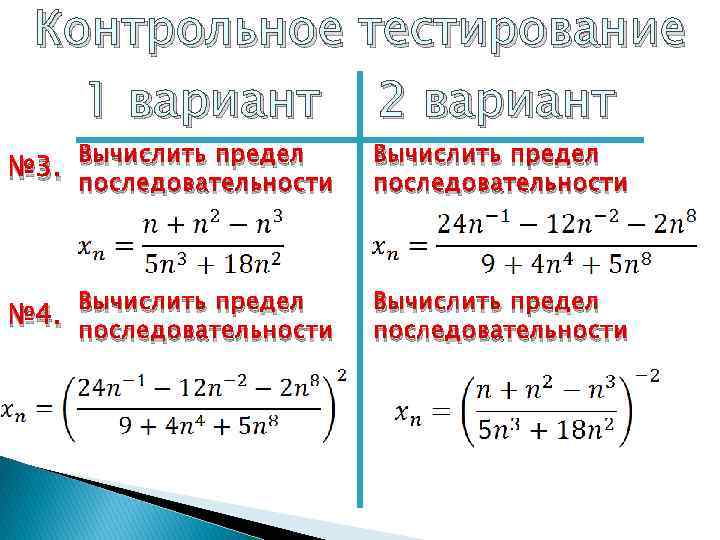 Контрольное тестирование

1 вариант

№3. Вычислить предел последовательности

$x_n = \frac{n + n^2 - n^3}{5n^3 + 18n^2}$

№4. Вычислить предел последовательности

$x_n = \left(\frac{24n^{-1} - 12n^{-2} - 2n^8}{9 + 4n^4 + 5n^8}\right)^2$

2 вариант

Вычислить предел последовательности

$x_n = \frac{24n^{-1} - 12n^{-2} - 2n^8}{9 + 4n^4 + 5n^8}$

Вычислить предел последовательности

$x_n = \left(\frac{n + n^2 - n^3}{5n^3 + 18n^2}\right)^{-2}$